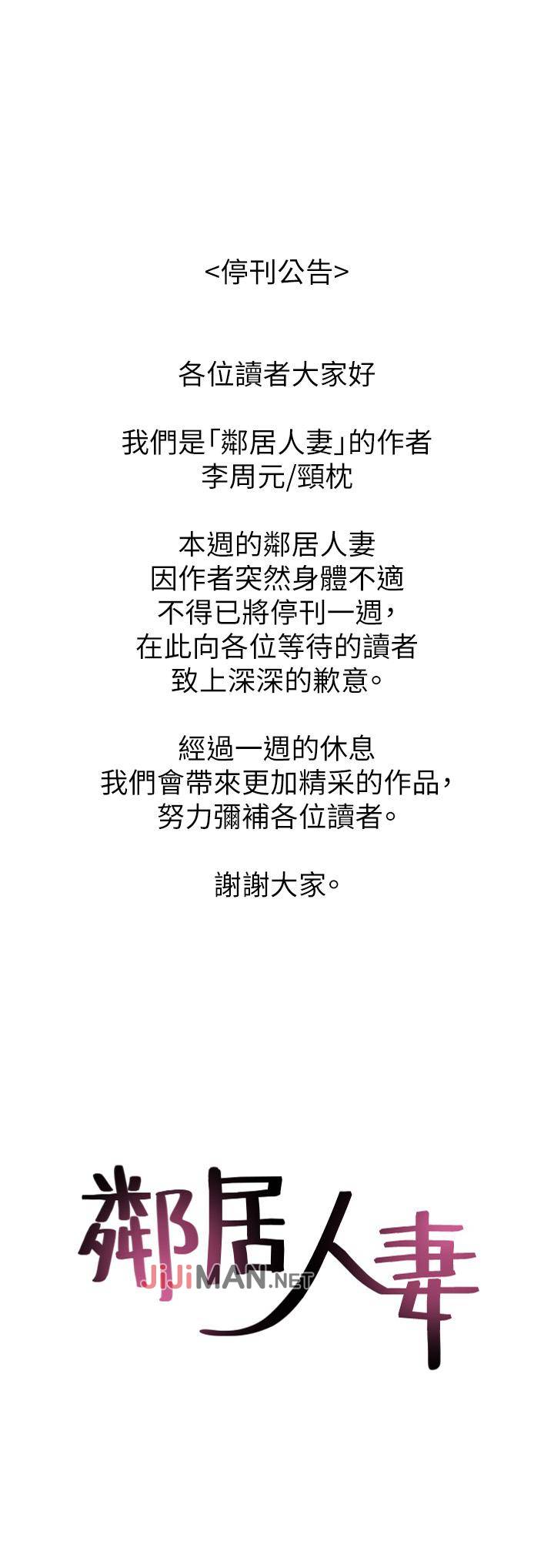 <停刊公告>

各位讀者大家好

我們是「鄰居人妻」的作者
李周元/頸枕

本週的鄰居人妻
因作者突然身體不適
不得已將停刊一週，
在此向各位等待的讀者
致上深深的歉意。

經過一週的休息
我們會帶來更加精采的作品，
努力彌補各位讀者。

謝謝大家。

鄰居人妻
JiJiMAN.NET